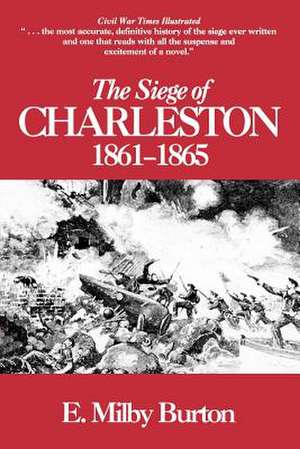 Civil War Times Illustrated
". . . the most accurate, definitive history of the siege ever written and one that reads with all the suspense and excitement of a novel."

The Siege of
CHARLESTON
1861–1865

E. Milby Burton